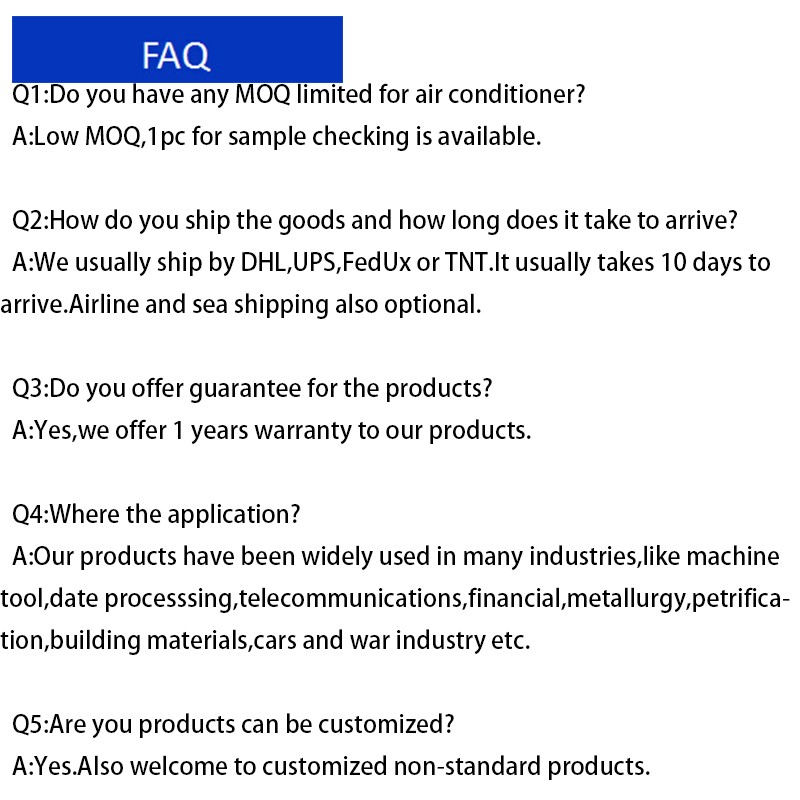 FAQ

Q1:Do you have any MOQ limited for air conditioner?
A:Low MOQ,1pc for sample checking is available.

Q2:How do you ship the goods and how long does it take to arrive?
A:We usually ship by DHL,UPS,FedUx or TNT.It usually takes 10 days to arrive.Airline and sea shipping also optional.

Q3:Do you offer guarantee for the products?
A:Yes,we offer 1 years warranty to our products.

Q4:Where the application?
A:Our products have been widely used in many industries,like machine tool,date processsing,telecommunications,financial,metallurgy,petrification,building materials,cars and war industry etc.

Q5:Are you products can be customized?
A:Yes.Also welcome to customized non-standard products.